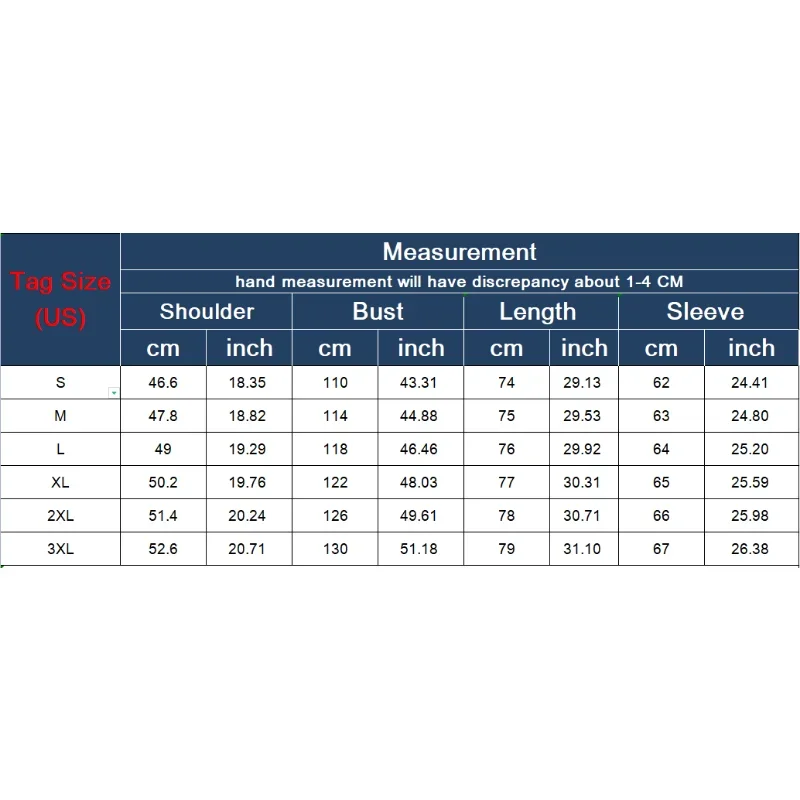 | Tag Size (US) | Measurement | | | | | | | |
|---|---|---|---|---|---|---|---|---|
| | hand measurement will have discrepancy about 1-4 CM | | | | | | | |
| | Shoulder | | Bust | | Length | | Sleeve | |
| | cm | inch | cm | inch | cm | inch | cm | inch |
| S | 46.6 | 18.35 | 110 | 43.31 | 74 | 29.13 | 62 | 24.41 |
| M | 47.8 | 18.82 | 114 | 44.88 | 75 | 29.53 | 63 | 24.80 |
| L | 49 | 19.29 | 118 | 46.46 | 76 | 29.92 | 64 | 25.20 |
| XL | 50.2 | 19.76 | 122 | 48.03 | 77 | 30.31 | 65 | 25.59 |
| 2XL | 51.4 | 20.24 | 126 | 49.61 | 78 | 30.71 | 66 | 25.98 |
| 3XL | 52.6 | 20.71 | 130 | 51.18 | 79 | 31.10 | 67 | 26.38 |